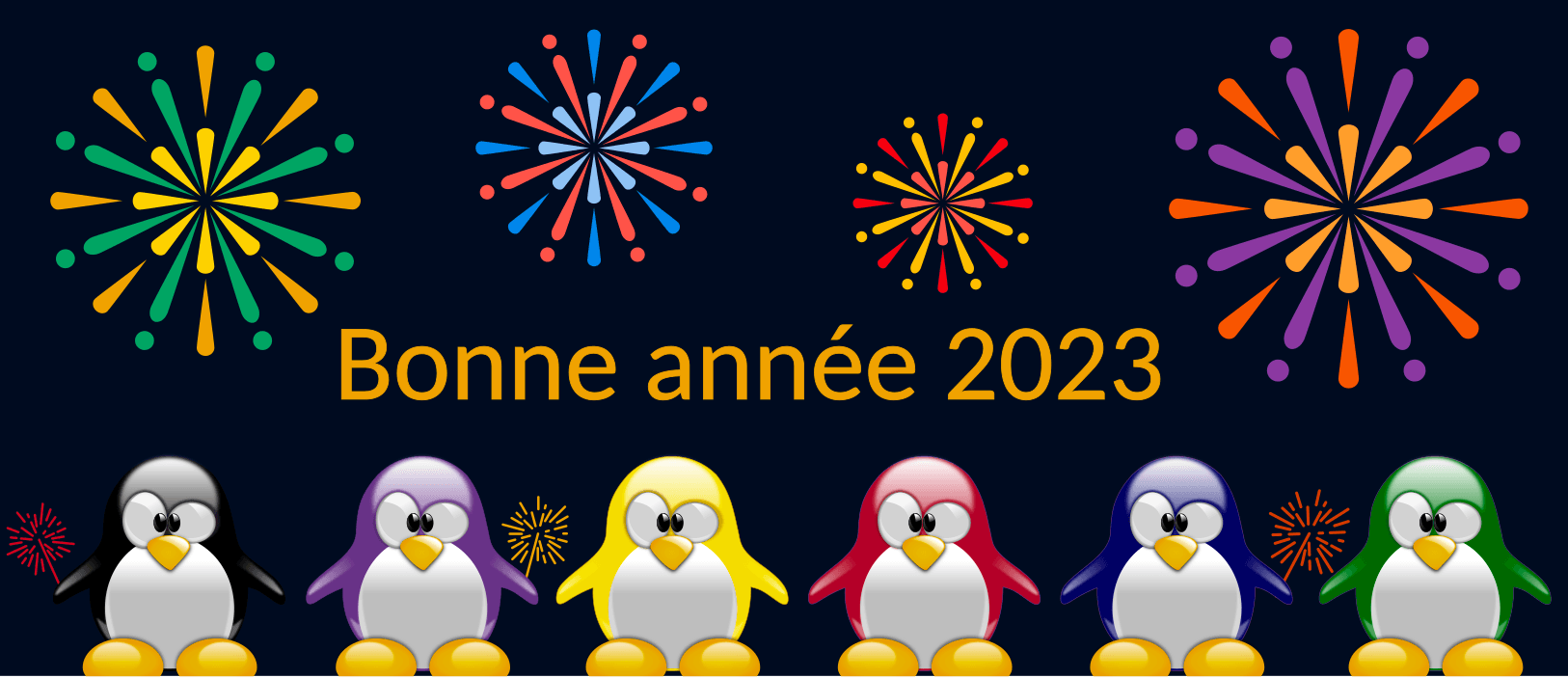 Bonne année 2023